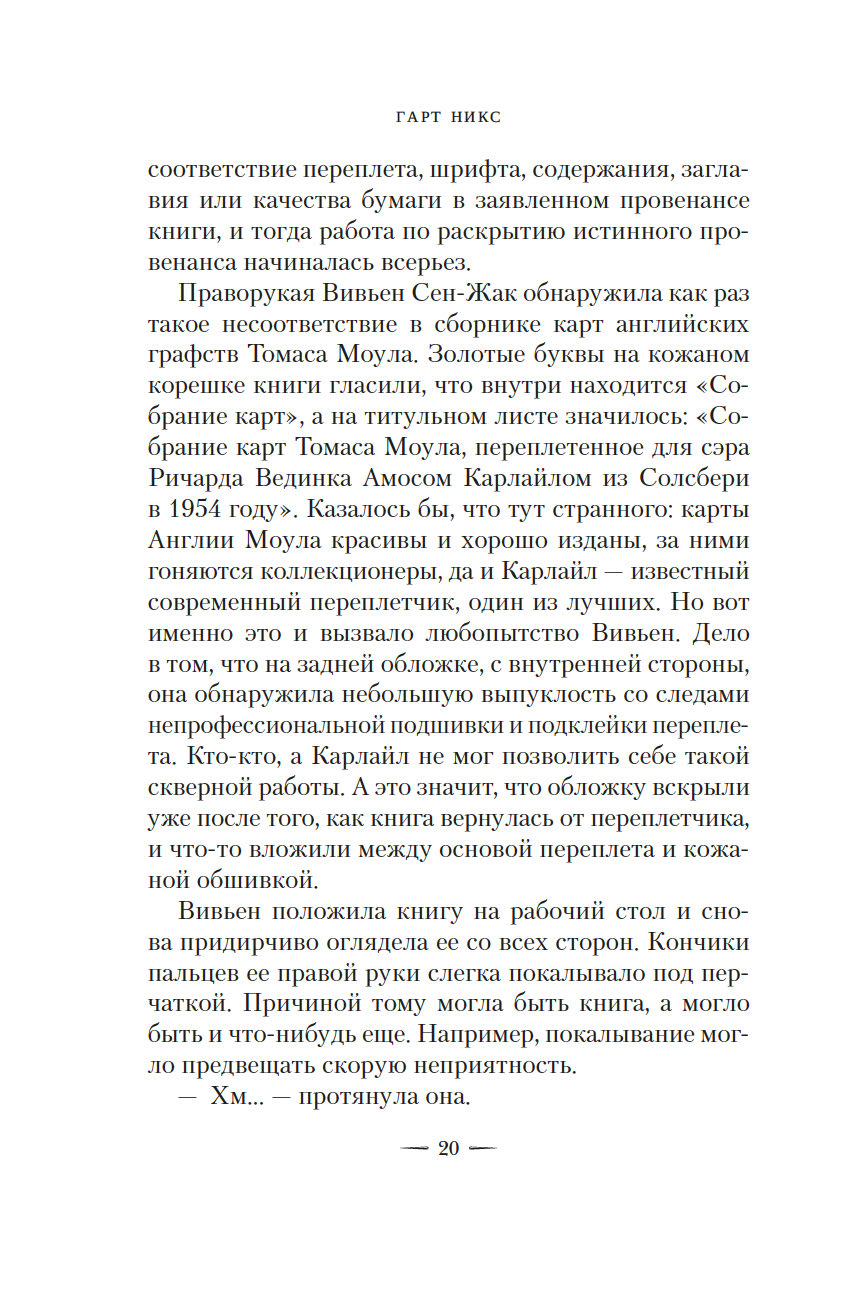 ГАРТ НИКС

соответствие переплета, шрифта, содержания, заглавия или качества бумаги в заявленном провенансе книги, и тогда работа по раскрытию истинного провенанса начиналась всерьез.

Праворукая Вивьен Сен-Жак обнаружила как раз такое несоответствие в сборнике карт английских графств Томаса Моула. Золотые буквы на кожаном корешке книги гласили, что внутри находится «Собрание карт», а на титульном листе значилось: «Собрание карт Томаса Моула, переплетенное для сэра Ричарда Вединка Амосом Карлайлом из Солсбери в 1954 году». Казалось бы, что тут странного: карты Англии Моула красивы и хорошо изданы, за ними гоняются коллекционеры, да и Карлайл — известный современный переплетчик, один из лучших. Но вот именно это и вызвало любопытство Вивьен. Дело в том, что на задней обложке, с внутренней стороны, она обнаружила небольшую выпуклость со следами непрофессиональной подшивки и подклейки переплета. Кто-кто, а Карлайл не мог позволить себе такой скверной работы. А это значит, что обложку вскрыли уже после того, как книга вернулась от переплетчика, и что-то вложили между основой переплета и кожаной обшивкой.

Вивьен положила книгу на рабочий стол и снова придирчиво оглядела ее со всех сторон. Кончики пальцев ее правой руки слегка покалывало под перчаткой. Причиной тому могла быть книга, а могло быть и что-нибудь еще. Например, покалывание могло предвещать скорую неприятность.

— Хм... — протянула она.

20